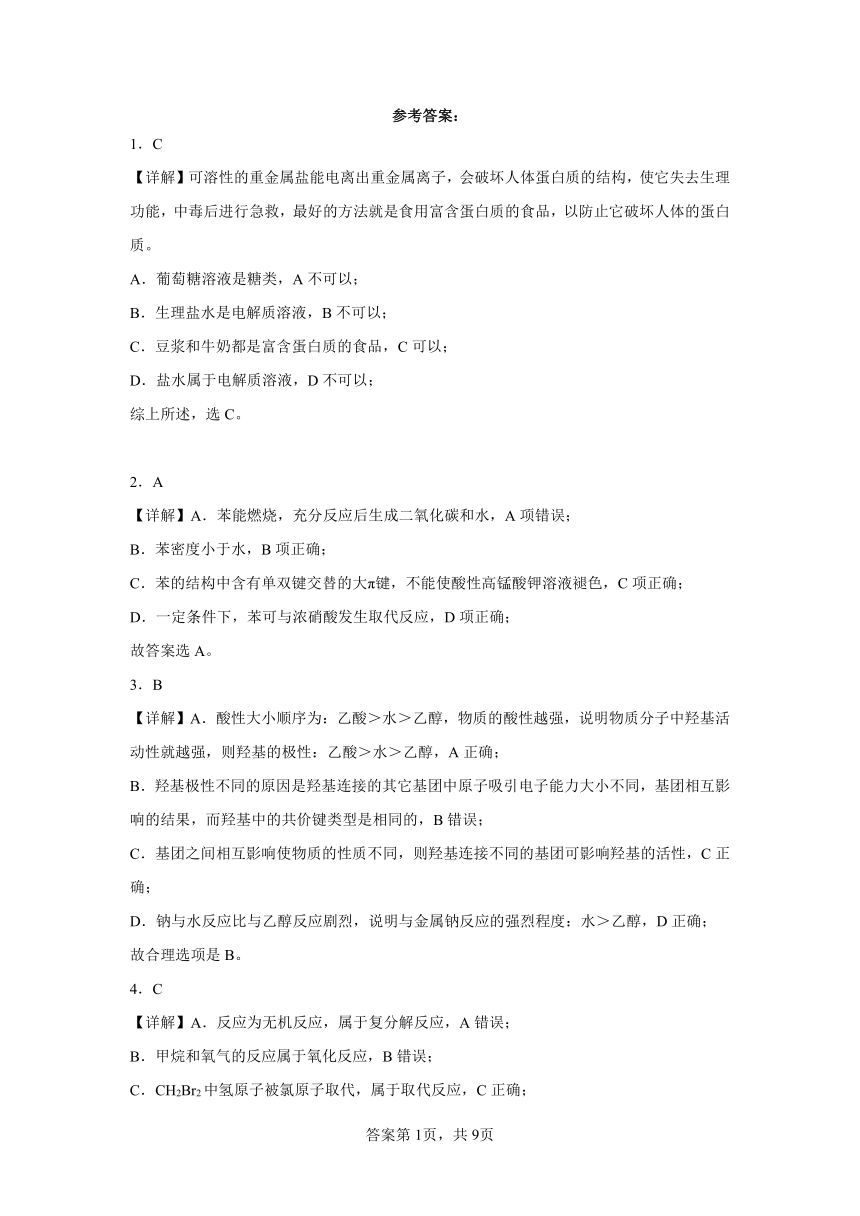 参考答案：

1．C

【详解】可溶性的重金属盐能电离出重金属离子，会破坏人体蛋白质的结构，使它失去生理功能，中毒后进行急救，最好的方法就是食用富含蛋白质的食品，以防止它破坏人体的蛋白质。

A．葡萄糖溶液是糖类，A 不可以；

B．生理盐水是电解质溶液，B 不可以；

C．豆浆和牛奶都是富含蛋白质的食品，C 可以；

D．盐水属于电解质溶液，D 不可以；

综上所述，选 C。

2．A

【详解】A．苯能燃烧，充分反应后生成二氧化碳和水，A 项错误；

B．苯密度小于水，B 项正确；

C．苯的结构中含有单双键交替的大π键，不能使酸性高锰酸钾溶液褪色，C 项正确；

D．一定条件下，苯可与浓硝酸发生取代反应，D 项正确；

故答案选 A。

3．B

【详解】A．酸性大小顺序为：乙酸＞水＞乙醇，物质的酸性越强，说明物质分子中羟基活动性就越强，则羟基的极性：乙酸＞水＞乙醇，A 正确；

B．羟基极性不同的原因是羟基连接的其它基团中原子吸引电子能力大小不同，基团相互影响的结果，而羟基中的共价键类型是相同的，B 错误；

C．基团之间相互影响使物质的性质不同，则羟基连接不同的基团可影响羟基的活性，C 正确；

D．钠与水反应比与乙醇反应剧烈，说明与金属钠反应的强烈程度：水＞乙醇，D 正确；

故合理选项是 B。

4．C

【详解】A．反应为无机反应，属于复分解反应，A 错误；

B．甲烷和氧气的反应属于氧化反应，B 错误；

C．$CH_2Br_2$ 中氢原子被氯原子取代，属于取代反应，C 正确；

答案第 1页，共 9页